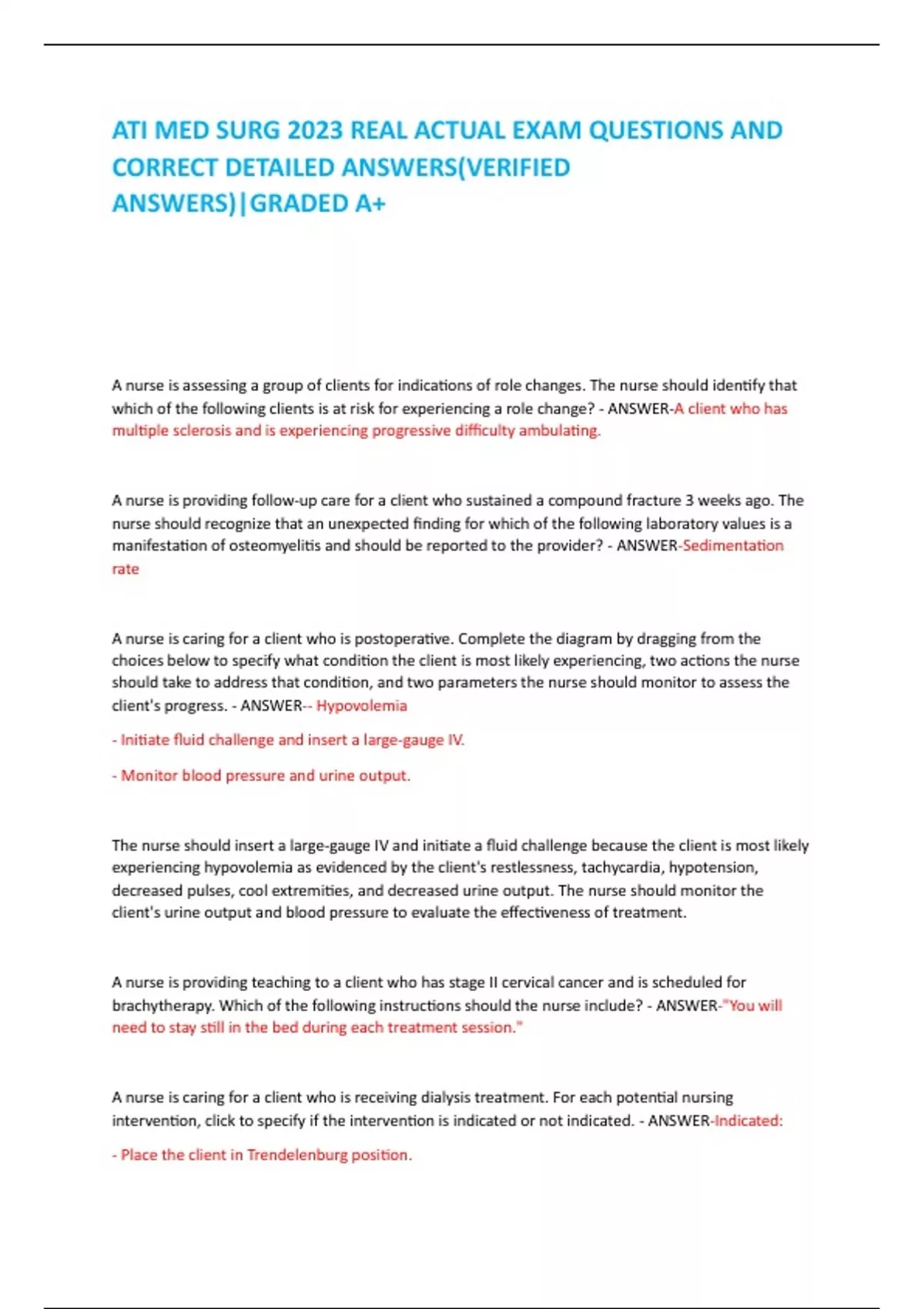 ATI MED SURG 2023 REAL ACTUAL EXAM QUESTIONS AND CORRECT DETAILED ANSWERS(VERIFIED ANSWERS)|GRADED A+

A nurse is assessing a group of clients for indications of role changes. The nurse should identify that which of the following clients is at risk for experiencing a role change? - ANSWER-A client who has multiple sclerosis and is experiencing progressive difficulty ambulating.

A nurse is providing follow-up care for a client who sustained a compound fracture 3 weeks ago. The nurse should recognize that an unexpected finding for which of the following laboratory values is a manifestation of osteomyelitis and should be reported to the provider? - ANSWER-Sedimentation rate

A nurse is caring for a client who is postoperative. Complete the diagram by dragging from the choices below to specify what condition the client is most likely experiencing, two actions the nurse should take to address that condition, and two parameters the nurse should monitor to assess the client's progress. - ANSWER-- Hypovolemia

- Initiate fluid challenge and insert a large-gauge IV.

- Monitor blood pressure and urine output.

The nurse should insert a large-gauge IV and initiate a fluid challenge because the client is most likely experiencing hypovolemia as evidenced by the client's restlessness, tachycardia, hypotension, decreased pulses, cool extremities, and decreased urine output. The nurse should monitor the client's urine output and blood pressure to evaluate the effectiveness of treatment.

A nurse is providing teaching to a client who has stage II cervical cancer and is scheduled for brachytherapy. Which of the following instructions should the nurse include? - ANSWER-"You will need to stay still in the bed during each treatment session."

A nurse is caring for a client who is receiving dialysis treatment. For each potential nursing intervention, click to specify if the intervention is indicated or not indicated. - ANSWER-Indicated:

- Place the client in Trendelenburg position.